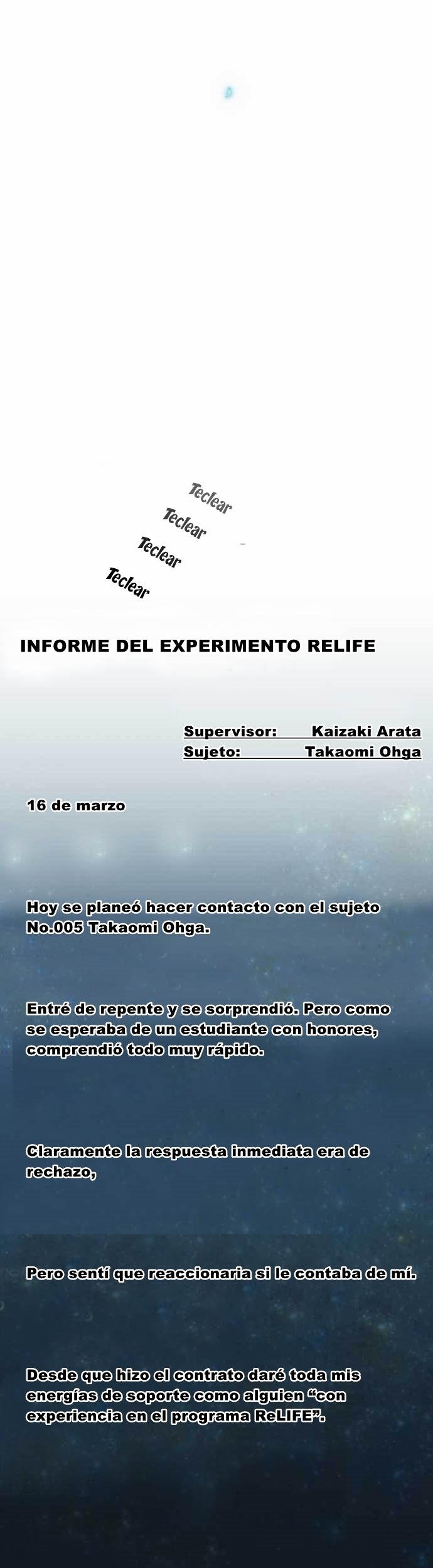 Teclear
Teclear
Teclear
Teclear

INFORME DEL EXPERIMENTO RELIFE

Supervisor: Kaizaki Arata
Sujeto: Takaomi Ohga

16 de marzo

Hoy se planeó hacer contacto con el sujeto No.005 Takaomi Ohga.

Entré de repente y se sorprendió. Pero como se esperaba de un estudiante con honores, comprendió todo muy rápido.

Claramente la respuesta inmediata era de rechazo,

Pero sentí que reaccionaria si le contaba de mí.

Desde que hizo el contrato daré toda mis energías de soporte como alguien "con experiencia en el programa ReLIFE".